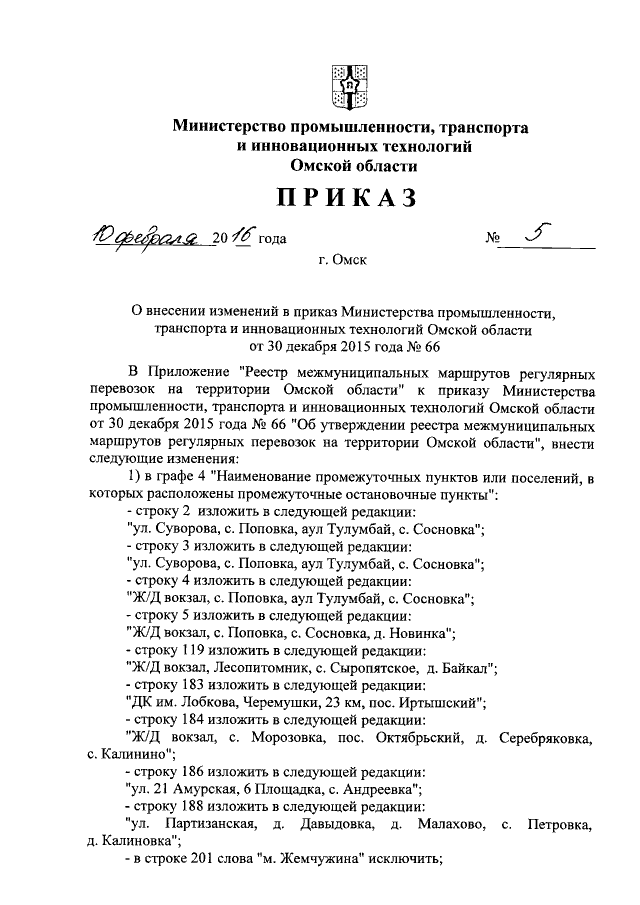 Министерство промышленности, транспорта и инновационных технологий Омской области

ПРИКАЗ

10 февраля 2016 года   № 5

г. Омск

О внесении изменений в приказ Министерства промышленности, транспорта и инновационных технологий Омской области от 30 декабря 2015 года № 66

В Приложение "Реестр межмуниципальных маршрутов регулярных перевозок на территории Омской области" к приказу Министерства промышленности, транспорта и инновационных технологий Омской области от 30 декабря 2015 года № 66 "Об утверждении реестра межмуниципальных маршрутов регулярных перевозок на территории Омской области", внести следующие изменения:

1) в графе 4 "Наименование промежуточных пунктов или поселений, в которых расположены промежуточные остановочные пункты":

- строку 2 изложить в следующей редакции:

"ул. Суворова, с. Поповка, аул Тулумбай, с. Сосновка";

- строку 3 изложить в следующей редакции:

"ул. Суворова, с. Поповка, аул Тулумбай, с. Сосновка";

- строку 4 изложить в следующей редакции:

"Ж/Д вокзал, с. Поповка, аул Тулумбай, с. Сосновка";

- строку 5 изложить в следующей редакции:

"Ж/Д вокзал, с. Поповка, с. Сосновка, д. Новинка";

- строку 119 изложить в следующей редакции:

"Ж/Д вокзал, Лесопитомник, с. Сыропятское, д. Байкал";

- строку 183 изложить в следующей редакции:

"ДК им. Лобкова, Черемушки, 23 км, пос. Иртышский";

- строку 184 изложить в следующей редакции:

"Ж/Д вокзал, с. Морозовка, пос. Октябрьский, д. Серебряковка, с. Калинино";

- строку 186 изложить в следующей редакции:

"ул. 21 Амурская, 6 Площадка, с. Андреевка";

- строку 188 изложить в следующей редакции:

"ул. Партизанская, д. Давыдовка, д. Малахово, с. Петровка, д. Калиновка";

- в строке 201 слова "м. Жемчужина" исключить;